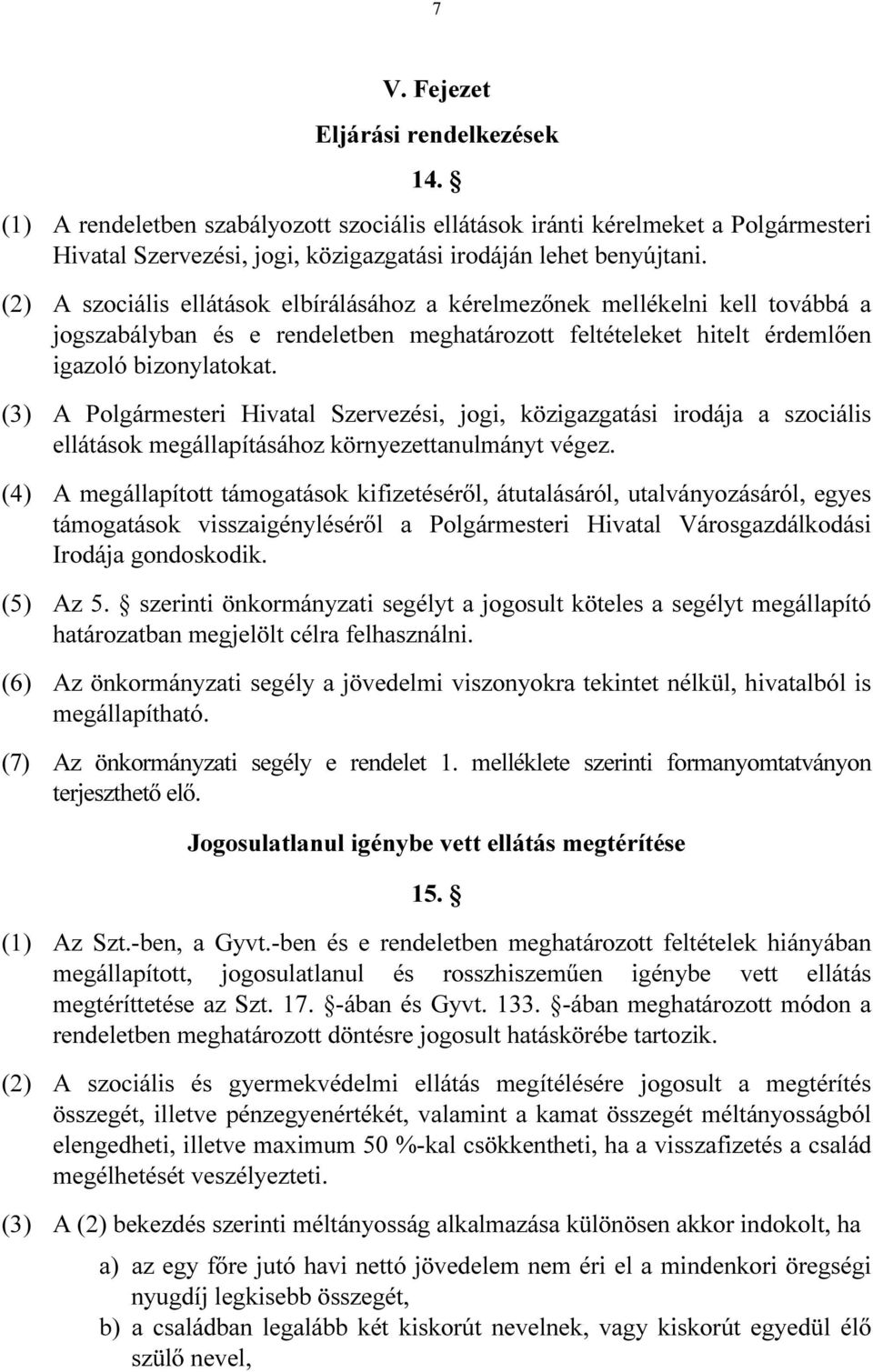 7

V. Fejezet

Eljárási rendelkezések

14. §

(1) A rendeletben szabályozott szociális ellátások iránti kérelmeket a Polgármesteri Hivatal Szervezési, jogi, közigazgatási irodáján lehet benyújtani.

(2) A szociális ellátások elbírálásához a kérelmezőnek mellékelni kell továbbá a jogszabályban és e rendeletben meghatározott feltételeket hitelt érdemlően igazoló bizonylatokat.

(3) A Polgármesteri Hivatal Szervezési, jogi, közigazgatási irodája a szociális ellátások megállapításához környezettanulmányt végez.

(4) A megállapított támogatások kifizetéséről, átutalásáról, utalványozásáról, egyes támogatások visszaigényléséről a Polgármesteri Hivatal Városgazdálkodási Irodája gondoskodik.

(5) Az 5. § szerinti önkormányzati segélyt a jogosult köteles a segélyt megállapító határozatban megjelölt célra felhasználni.

(6) Az önkormányzati segély a jövedelmi viszonyokra tekintet nélkül, hivatalból is megállapítható.

(7) Az önkormányzati segély e rendelet 1. melléklete szerinti formanyomtatványon terjeszthető elő.

Jogosulatlanul igénybe vett ellátás megtérítése

15. §

(1) Az Szt.-ben, a Gyvt.-ben és e rendeletben meghatározott feltételek hiányában megállapított, jogosulatlanul és rosszhiszeműen igénybe vett ellátás megtéríttetése az Szt. 17. §-ában és Gyvt. 133. §-ában meghatározott módon a rendeletben meghatározott döntésre jogosult hatáskörébe tartozik.

(2) A szociális és gyermekvédelmi ellátás megítélésére jogosult a megtérítés összegét, illetve pénzegyenértékét, valamint a kamat összegét méltányosságból elengedheti, illetve maximum 50 %-kal csökkentheti, ha a visszafizetés a család megélhetését veszélyezteti.

(3) A (2) bekezdés szerinti méltányosság alkalmazása különösen akkor indokolt, ha

a) az egy főre jutó havi nettó jövedelem nem éri el a mindenkori öregségi nyugdíj legkisebb összegét,

b) a családban legalább két kiskorút nevelnek, vagy kiskorút egyedül élő szülő nevel,